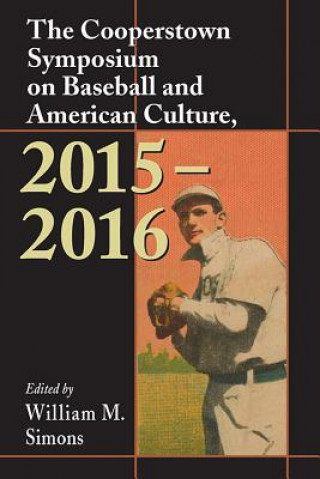 The Cooperstown Symposium on Baseball and American Culture,

2015–2016

Edited by
William M. Simons